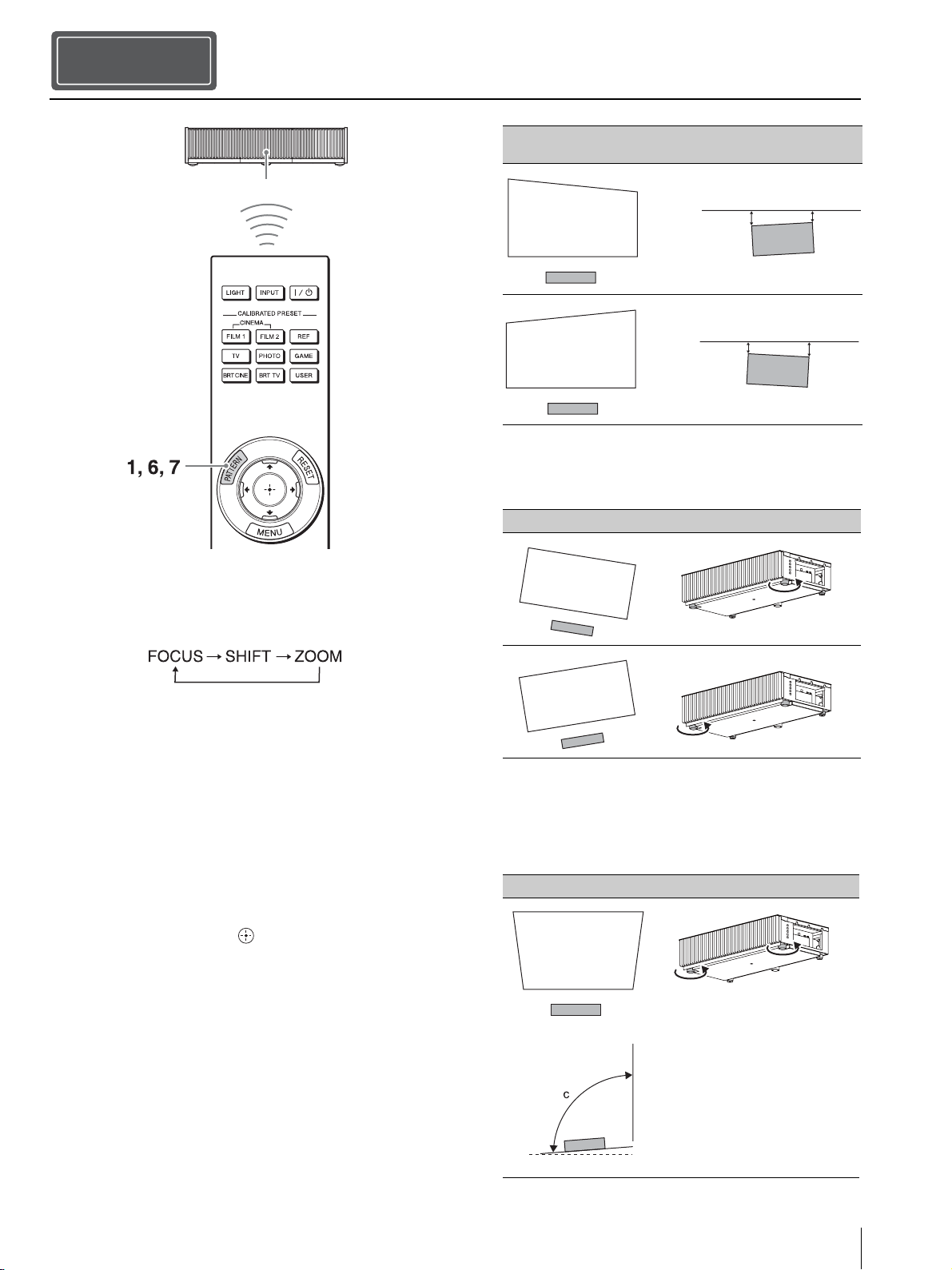 LIGHT
INPUT
I / ⏻
CALIBRATED PRESET
CINEMA
FILM 1
FILM 2
REF
TV
PHOTO
GAME
BRT CINE
BRT TV
USER
1, 6, 7
PATTERN
RESET
MENU

FOCUS → SHIFT → ZOOM

c